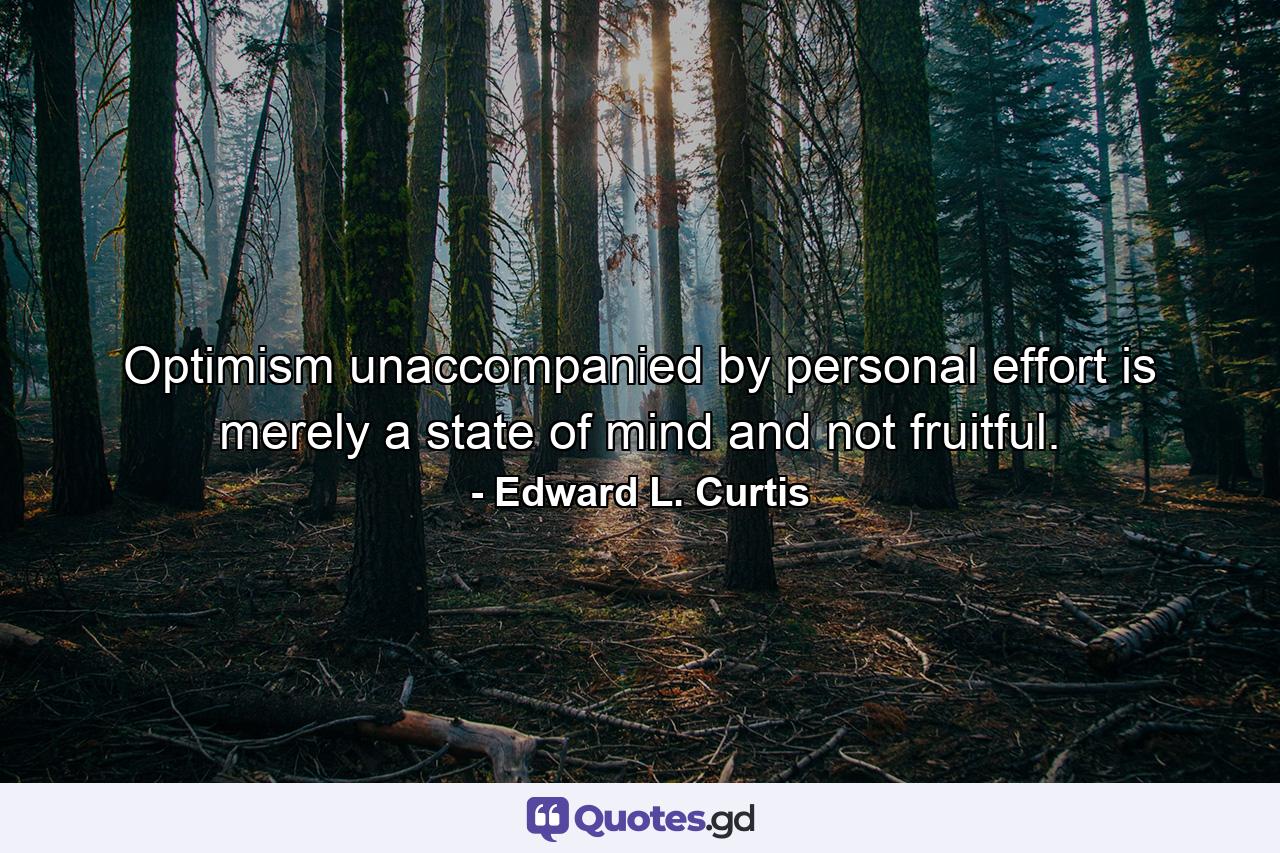 Optimism unaccompanied by personal effort is merely a state of mind and not fruitful.
- Edward L. Curtis

Quotes.gd